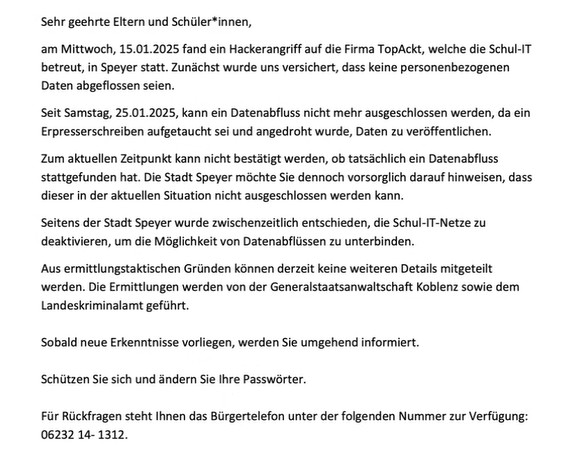 Sehr geehrte Eltern und Schüler*innen,

am Mittwoch, 15.01.2025 fand ein Hackerangriff auf die Firma TopAckt, welche die Schul-IT betreut, in Speyer statt. Zunächst wurde uns versichert, dass keine personenbezogenen Daten abgeflossen seien.

Seit Samstag, 25.01.2025, kann ein Datenabfluss nicht mehr ausgeschlossen werden, da ein Erpresserschreiben aufgetaucht sei und angedroht wurde, Daten zu veröffentlichen.

Zum aktuellen Zeitpunkt kann nicht bestätigt werden, ob tatsächlich ein Datenabfluss stattgefunden hat. Die Stadt Speyer möchte Sie dennoch vorsorglich darauf hinweisen, dass dieser in der aktuellen Situation nicht ausgeschlossen werden kann.

Seitens der Stadt Speyer wurde zwischenzeitlich entschieden, die Schul-IT-Netze zu deaktivieren, um die Möglichkeit von Datenabflüssen zu unterbinden.

Aus ermittlungstaktischen Gründen können derzeit keine weiteren Details mitgeteilt werden. Die Ermittlungen werden von der Generalstaatsanwaltschaft Koblenz sowie dem Landeskriminalamt geführt.

Sobald neue Erkenntnisse vorliegen, werden Sie umgehend informiert.

Schützen Sie sich und ändern Sie Ihre Passwörter.

Für Rückfragen steht Ihnen das Bürgertelefon unter der folgenden Nummer zur Verfügung: 06232 14- 1312.